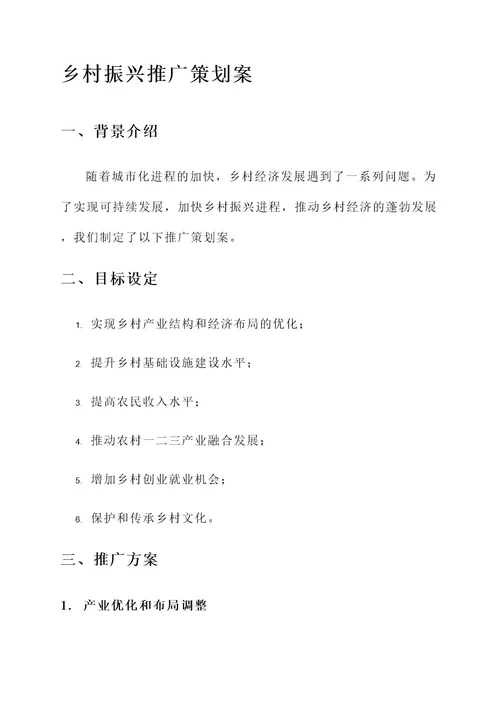 乡村振兴推广策划案

一、背景介绍

随着城市化进程的加快，乡村经济发展遇到了一系列问题。为了实现可持续发展，加快乡村振兴进程，推动乡村经济的蓬勃发展，我们制定了以下推广策划案。

二、目标设定

1. 实现乡村产业结构和经济布局的优化；

2. 提升乡村基础设施建设水平；

3. 提高农民收入水平；

4. 推动农村一二三产业融合发展；

5. 增加乡村创业就业机会；

6. 保护和传承乡村文化。

三、推广方案

1. 产业优化和布局调整